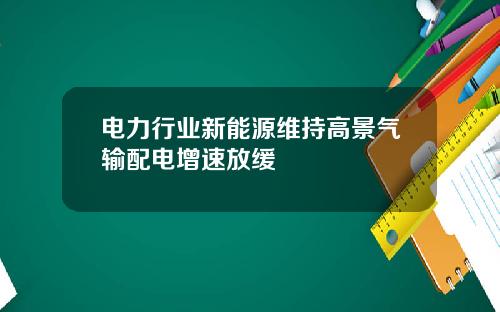 电力行业新能源维持高景气
输配电增速放缓